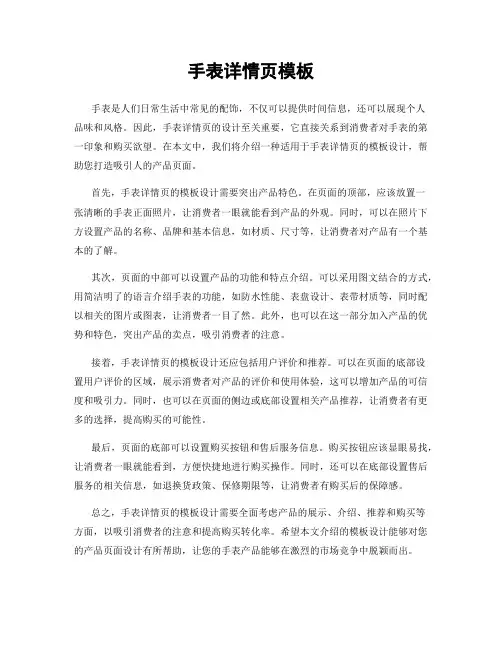 手表详情页模板

手表是人们日常生活中常见的配饰，不仅可以提供时间信息，还可以展现个人品味和风格。因此，手表详情页的设计至关重要，它直接关系到消费者对手表的第一印象和购买欲望。在本文中，我们将介绍一种适用于手表详情页的模板设计，帮助您打造吸引人的产品页面。

首先，手表详情页的模板设计需要突出产品特色。在页面的顶部，应该放置一张清晰的手表正面照片，让消费者一眼就能看到产品的外观。同时，可以在照片下方设置产品的名称、品牌和基本信息，如材质、尺寸等，让消费者对产品有一个基本的了解。

其次，页面的中部可以设置产品的功能和特点介绍。可以采用图文结合的方式，用简洁明了的语言介绍手表的功能，如防水性能、表盘设计、表带材质等，同时配以相关的图片或图表，让消费者一目了然。此外，也可以在这一部分加入产品的优势和特色，突出产品的卖点，吸引消费者的注意。

接着，手表详情页的模板设计还应包括用户评价和推荐。可以在页面的底部设置用户评价的区域，展示消费者对产品的评价和使用体验，这可以增加产品的可信度和吸引力。同时，也可以在页面的侧边或底部设置相关产品推荐，让消费者有更多的选择，提高购买的可能性。

最后，页面的底部可以设置购买按钮和售后服务信息。购买按钮应该显眼易找，让消费者一眼就能看到，方便快捷地进行购买操作。同时，还可以在底部设置售后服务的相关信息，如退换货政策、保修期限等，让消费者有购买后的保障感。

总之，手表详情页的模板设计需要全面考虑产品的展示、介绍、推荐和购买等方面，以吸引消费者的注意和提高购买转化率。希望本文介绍的模板设计能够对您的产品页面设计有所帮助，让您的手表产品能够在激烈的市场竞争中脱颖而出。